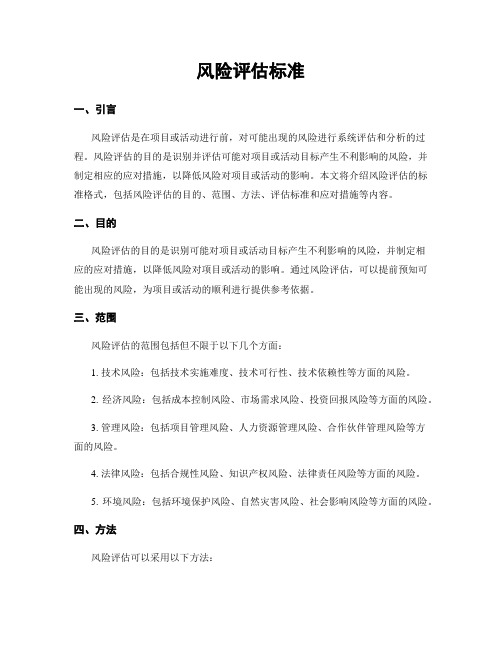 风险评估标准

一、引言

风险评估是在项目或活动进行前，对可能出现的风险进行系统评估和分析的过程。风险评估的目的是识别并评估可能对项目或活动目标产生不利影响的风险，并制定相应的应对措施，以降低风险对项目或活动的影响。本文将介绍风险评估的标准格式，包括风险评估的目的、范围、方法、评估标准和应对措施等内容。

二、目的

风险评估的目的是识别可能对项目或活动目标产生不利影响的风险，并制定相应的应对措施，以降低风险对项目或活动的影响。通过风险评估，可以提前预知可能出现的风险，为项目或活动的顺利进行提供参考依据。

三、范围

风险评估的范围包括但不限于以下几个方面：

1. 技术风险：包括技术实施难度、技术可行性、技术依赖性等方面的风险。

2. 经济风险：包括成本控制风险、市场需求风险、投资回报风险等方面的风险。

3. 管理风险：包括项目管理风险、人力资源管理风险、合作伙伴管理风险等方面的风险。

4. 法律风险：包括合规性风险、知识产权风险、法律责任风险等方面的风险。

5. 环境风险：包括环境保护风险、自然灾害风险、社会影响风险等方面的风险。

四、方法

风险评估可以采用以下方法：